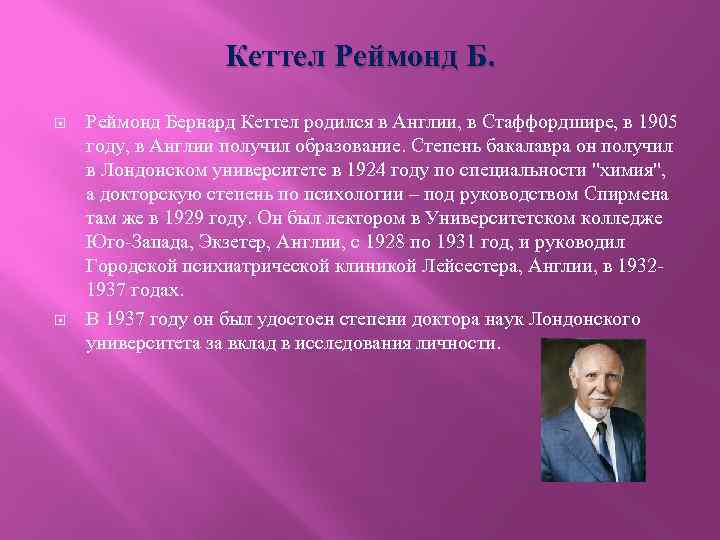 Кеттел Реймонд Б.

Реймонд Бернард Кеттел родился в Англии, в Стаффордшире, в 1905 году, в Англии получил образование. Степень бакалавра он получил в Лондонском университете в 1924 году по специальности "химия", а докторскую степень по психологии – под руководством Спирмена там же в 1929 году. Он был лектором в Университетском колледже Юго-Запада, Экзетер, Англии, с 1928 по 1931 год, и руководил Городской психиатрической клиникой Лейсестера, Англии, в 1932-1937 годах.

В 1937 году он был удостоен степени доктора наук Лондонского университета за вклад в исследования личности.